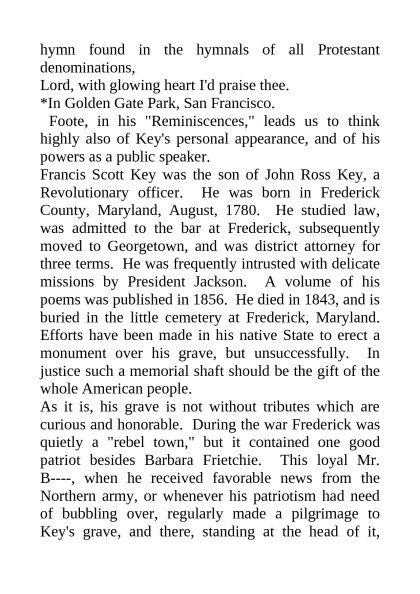 hymn found in the hymnals of all Protestant denominations,
Lord, with glowing heart I'd praise thee.
*In Golden Gate Park, San Francisco.
Foote, in his "Reminiscences," leads us to think highly also of Key's personal appearance, and of his powers as a public speaker.
Francis Scott Key was the son of John Ross Key, a Revolutionary officer. He was born in Frederick County, Maryland, August, 1780. He studied law, was admitted to the bar at Frederick, subsequently moved to Georgetown, and was district attorney for three terms. He was frequently intrusted with delicate missions by President Jackson. A volume of his poems was published in 1856. He died in 1843, and is buried in the little cemetery at Frederick, Maryland. Efforts have been made in his native State to erect a monument over his grave, but unsuccessfully. In justice such a memorial shaft should be the gift of the whole American people.
As it is, his grave is not without tributes which are curious and honorable. During the war Frederick was quietly a "rebel town," but it contained one good patriot besides Barbara Frietchie. This loyal Mr. B----, when he received favorable news from the Northern army, or whenever his patriotism had need of bubbling over, regularly made a pilgrimage to Key's grave, and there, standing at the head of it,